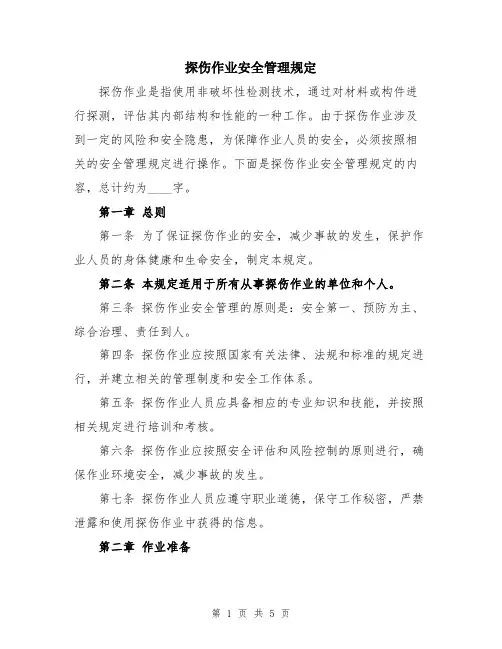 探伤作业安全管理规定

探伤作业是指使用非破坏性检测技术，通过对材料或构件进行探测，评估其内部结构和性能的一种工作。由于探伤作业涉及到一定的风险和安全隐患，为保障作业人员的安全，必须按照相关的安全管理规定进行操作。下面是探伤作业安全管理规定的内容，总计约为____字。

第一章 总则

第一条 为了保证探伤作业的安全，减少事故的发生，保护作业人员的身体健康和生命安全，制定本规定。

第二条 本规定适用于所有从事探伤作业的单位和个人。

第三条 探伤作业安全管理的原则是：安全第一、预防为主、综合治理、责任到人。

第四条 探伤作业应按照国家有关法律、法规和标准的规定进行，并建立相关的管理制度和安全工作体系。

第五条 探伤作业人员应具备相应的专业知识和技能，并按照相关规定进行培训和考核。

第六条 探伤作业应按照安全评估和风险控制的原则进行，确保作业环境安全，减少事故的发生。

第七条 探伤作业人员应遵守职业道德，保守工作秘密，严禁泄露和使用探伤作业中获得的信息。

第二章 作业准备

第 1 页 共 5 页